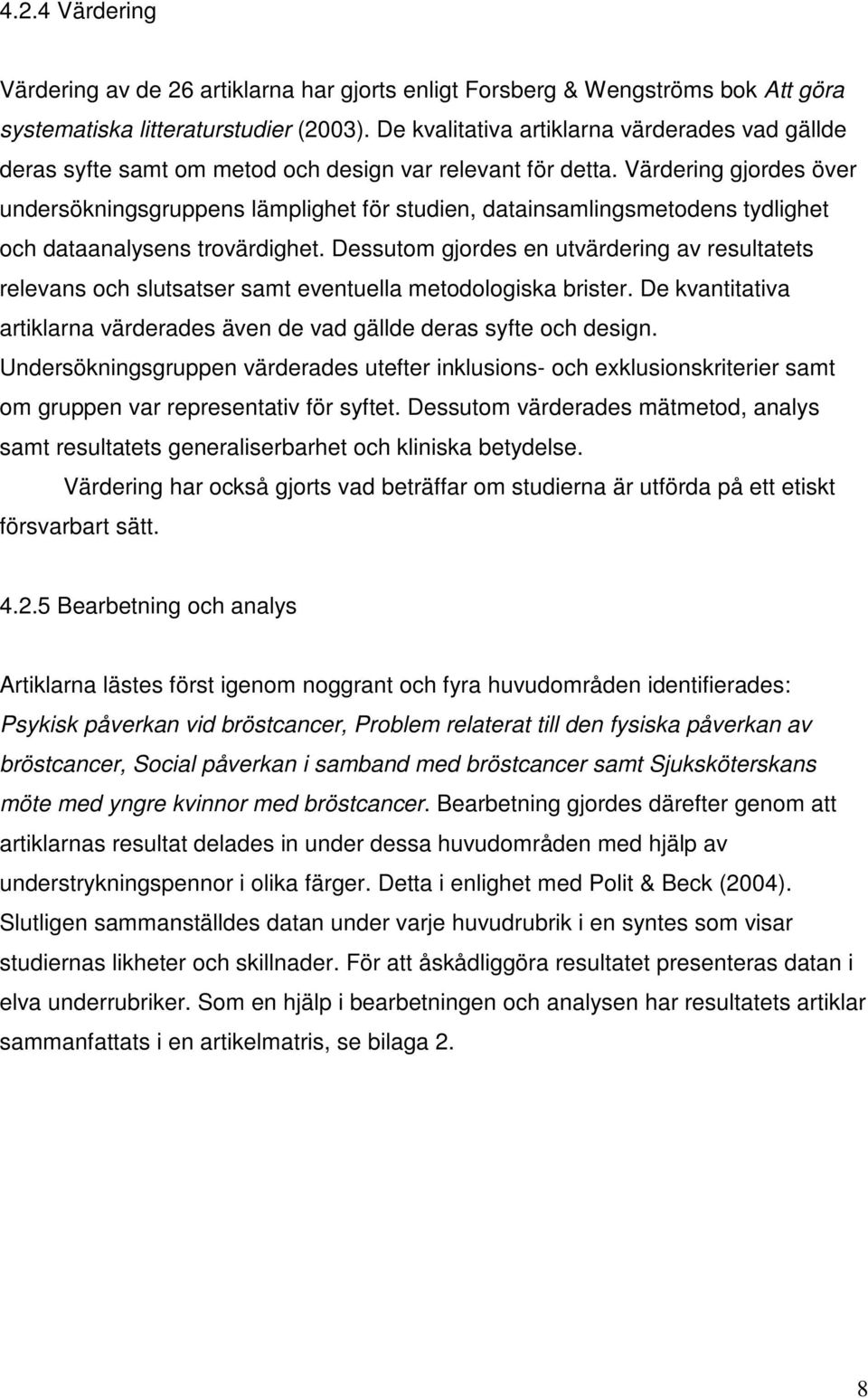 4.2.4 Värdering

Värdering av de 26 artiklarna har gjorts enligt Forsberg & Wengströms bok Att göra systematiska litteraturstudier (2003). De kvalitativa artiklarna värderades vad gällde deras syfte samt om metod och design var relevant för detta. Värdering gjordes över undersökningsgruppens lämplighet för studien, datainsamlingsmetodens tydlighet och dataanalysens trovärdighet. Dessutom gjordes en utvärdering av resultatets relevans och slutsatser samt eventuella metodologiska brister. De kvantitativa artiklarna värderades även de vad gällde deras syfte och design. Undersökningsgruppen värderades utefter inklusions- och exklusionskriterier samt om gruppen var representativ för syftet. Dessutom värderades mätmetod, analys samt resultatets generaliserbarhet och kliniska betydelse.

Värdering har också gjorts vad beträffar om studierna är utförda på ett etiskt försvarbart sätt.

4.2.5 Bearbetning och analys

Artiklarna lästes först igenom noggrant och fyra huvudområden identifierades: Psykisk påverkan vid bröstcancer, Problem relaterat till den fysiska påverkan av bröstcancer, Social påverkan i samband med bröstcancer samt Sjuksköterskans möte med yngre kvinnor med bröstcancer. Bearbetning gjordes därefter genom att artiklarnas resultat delades in under dessa huvudområden med hjälp av understrykningspennor i olika färger. Detta i enlighet med Polit & Beck (2004). Slutligen sammanställdes datan under varje huvudrubrik i en syntes som visar studiernas likheter och skillnader. För att åskådliggöra resultatet presenteras datan i elva underrubriker. Som en hjälp i bearbetningen och analysen har resultatets artiklar sammanfattats i en artikelmatris, se bilaga 2.

8